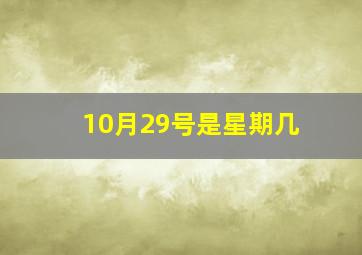 10月29号是星期几